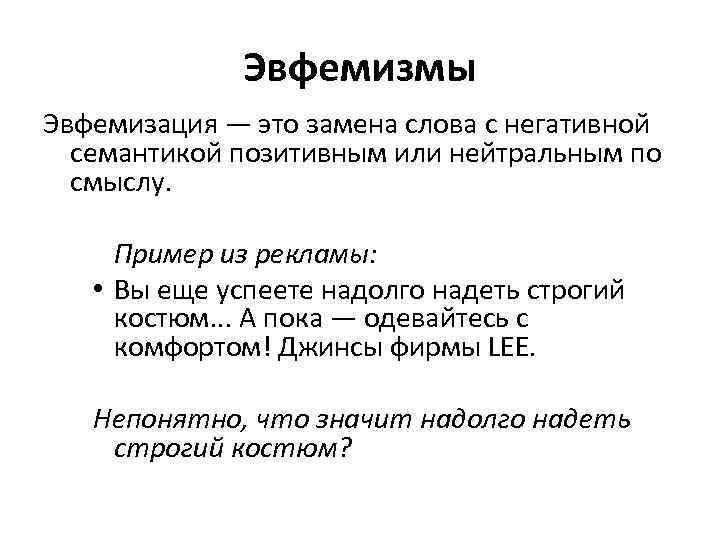 Эвфемизмы

Эвфемизация — это замена слова с негативной семантикой позитивным или нейтральным по смыслу.

Пример из рекламы:

• Вы еще успеете надолго надеть строгий костюм... А пока — одевайтесь с комфортом! Джинсы фирмы LEE.

Непонятно, что значит надолго надеть строгий костюм?